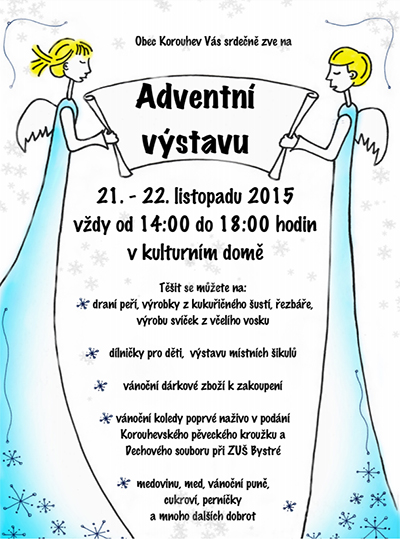 Obec Korouhev Vás srdečně zve na

Adventní výstavu

21. - 22. listopadu 2015
vždy od 14:00 do 18:00 hodin
v kulturním domě

Těšit se můžete na:
draní peří, výrobky z kukuřičného šustí, řezbáře, výrobu svíček z včelího vosku

dílničky pro děti, výstavu místních šikulů

vánoční dárkové zboží k zakoupení

vánoční koledy poprvé naživo v podání Korouhevského pěveckého kroužku a Dechového souboru při ZUŠ Bystré

medovinu, med, vánoční punč, cukroví, perníčky a mnoho dalších dobrot